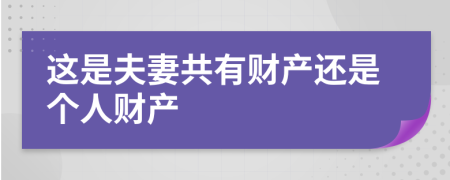 这是夫妻共有财产还是个人财产